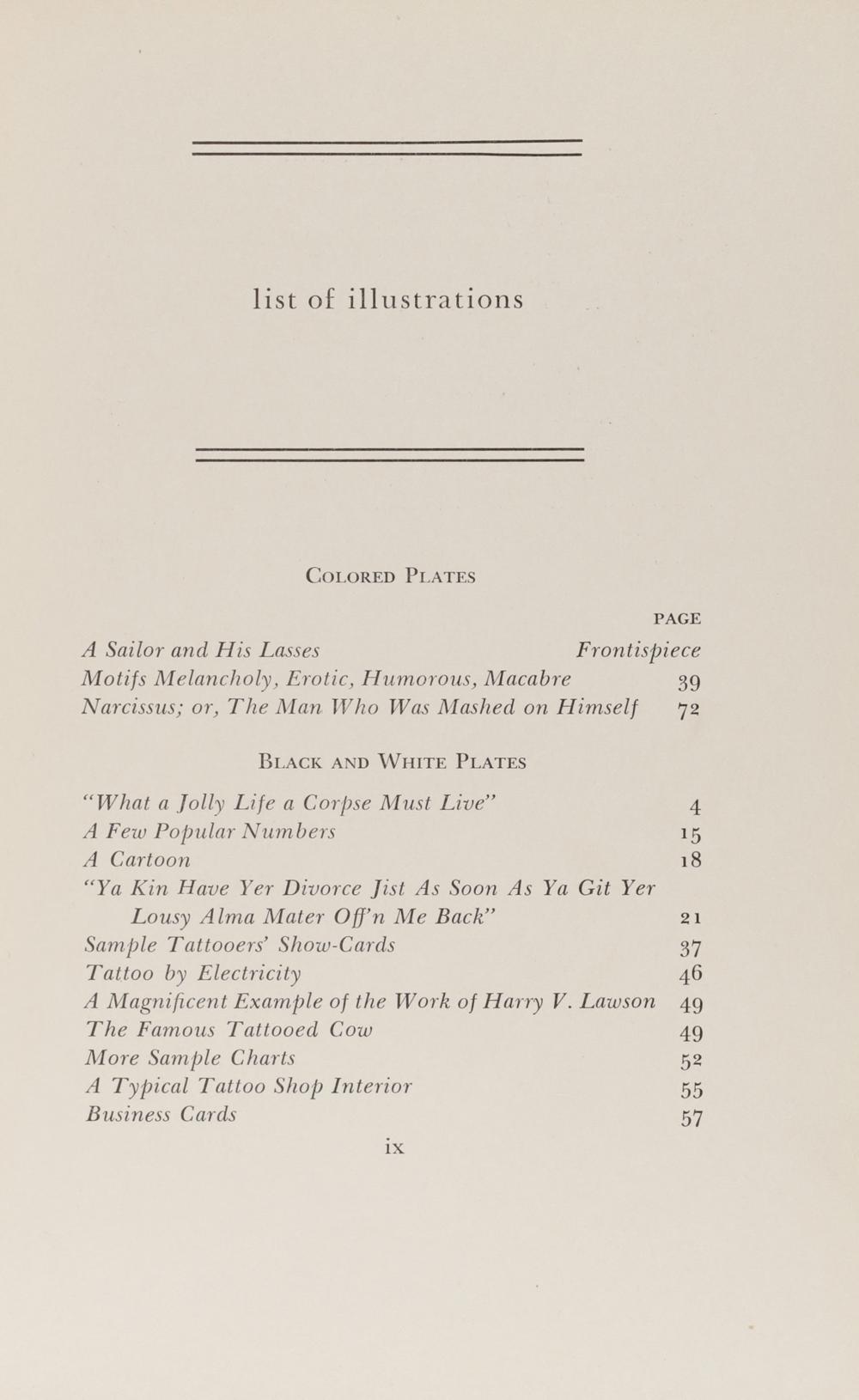 list of illustrations

COLORED PLATES

PAGE

A Sailor and His Lasses Frontispiece
Motifs Melancholy, Erotic, Humorous, Macabre 39
Narcissus; or, The Man Who Was Mashed on Himself 72

BLACK AND WHITE PLATES

"What a Jolly Life a Corpse Must Live" 4
A Few Popular Numbers 15
A Cartoon 18
"Ya Kin Have Yer Divorce Jist As Soon As Ya Git Yer Lousy Alma Mater Off'n Me Back" 21
Sample Tattooers' Show-Cards 37
Tattoo by Electricity 46
A Magnificent Example of the Work of Harry V. Lawson 49
The Famous Tattooed Cow 49
More Sample Charts 52
A Typical Tattoo Shop Interior 55
Business Cards 57

ix